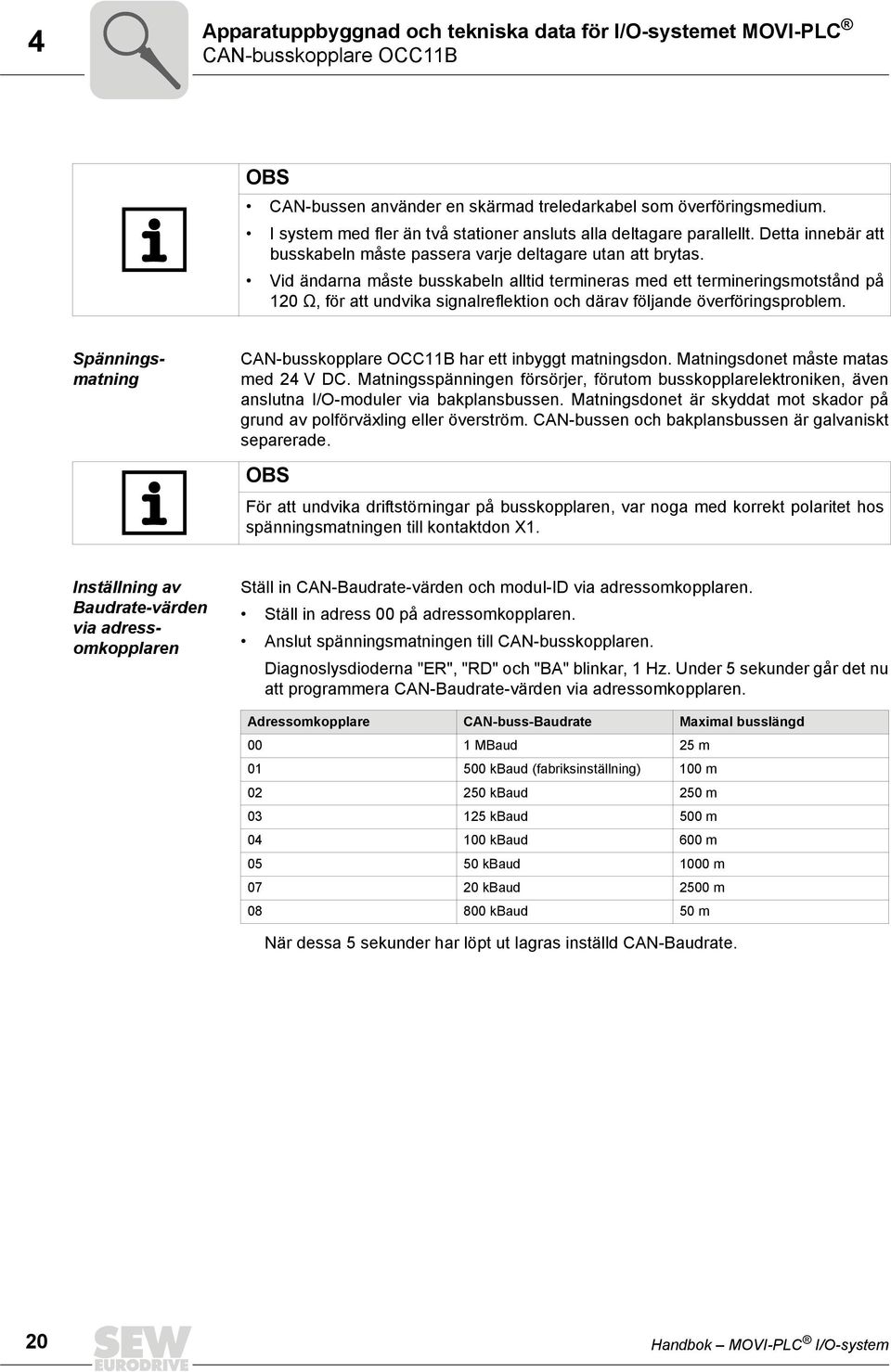 4

Apparatuppbyggnad och tekniska data för I/O-systemet MOVI-PLC®
CAN-busskopplare OCC11B

OBS

• CAN-bussen använder en skärmad treledarkabel som överföringsmedium.
• I system med fler än två stationer ansluts alla deltagare parallellt. Detta innebär att busskabeln måste passera varje deltagare utan att brytas.
• Vid ändarna måste busskabeln alltid termineras med ett termineringsmotstånd på 120 Ω, för att undvika signalreflektion och därav följande överföringsproblem.

Spänningsmatning

CAN-busskopplare OCC11B har ett inbyggt matningsdon. Matningsdonet måste matas med 24 V DC. Matningsspänningen försörjer, förutom busskopplarelektroniken, även anslutna I/O-moduler via bakplansbussen. Matningsdonet är skyddat mot skador på grund av polförväxling eller överström. CAN-bussen och bakplansbussen är galvaniskt separerade.

OBS

För att undvika driftstörningar på busskopplaren, var noga med korrekt polaritet hos spänningsmatningen till kontaktdon X1.

Inställning av Baudrate-värden via adressomkopplaren

Ställ in CAN-Baudrate-värden och modul-ID via adressomkopplaren.

• Ställ in adress 00 på adressomkopplaren.
• Anslut spänningsmatningen till CAN-busskopplaren.

Diagnoslysdioderna "ER", "RD" och "BA" blinkar, 1 Hz. Under 5 sekunder går det nu att programmera CAN-Baudrate-värden via adressomkopplaren.

| Adressomkopplare | CAN-buss-Baudrate | Maximal busslängd |
|---|---|---|
| 00 | 1 MBaud | 25 m |
| 01 | 500 kBaud (fabriksinställning) | 100 m |
| 02 | 250 kBaud | 250 m |
| 03 | 125 kBaud | 500 m |
| 04 | 100 kBaud | 600 m |
| 05 | 50 kBaud | 1000 m |
| 07 | 20 kBaud | 2500 m |
| 08 | 800 kBaud | 50 m |

När dessa 5 sekunder har löpt ut lagras inställd CAN-Baudrate.

20

SEW EURODRIVE

Handbok – MOVI-PLC® I/O-system